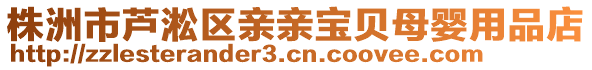 株洲市芦淞区亲亲宝贝母婴用品店
http://zzlesterander3.cn.coovee.com